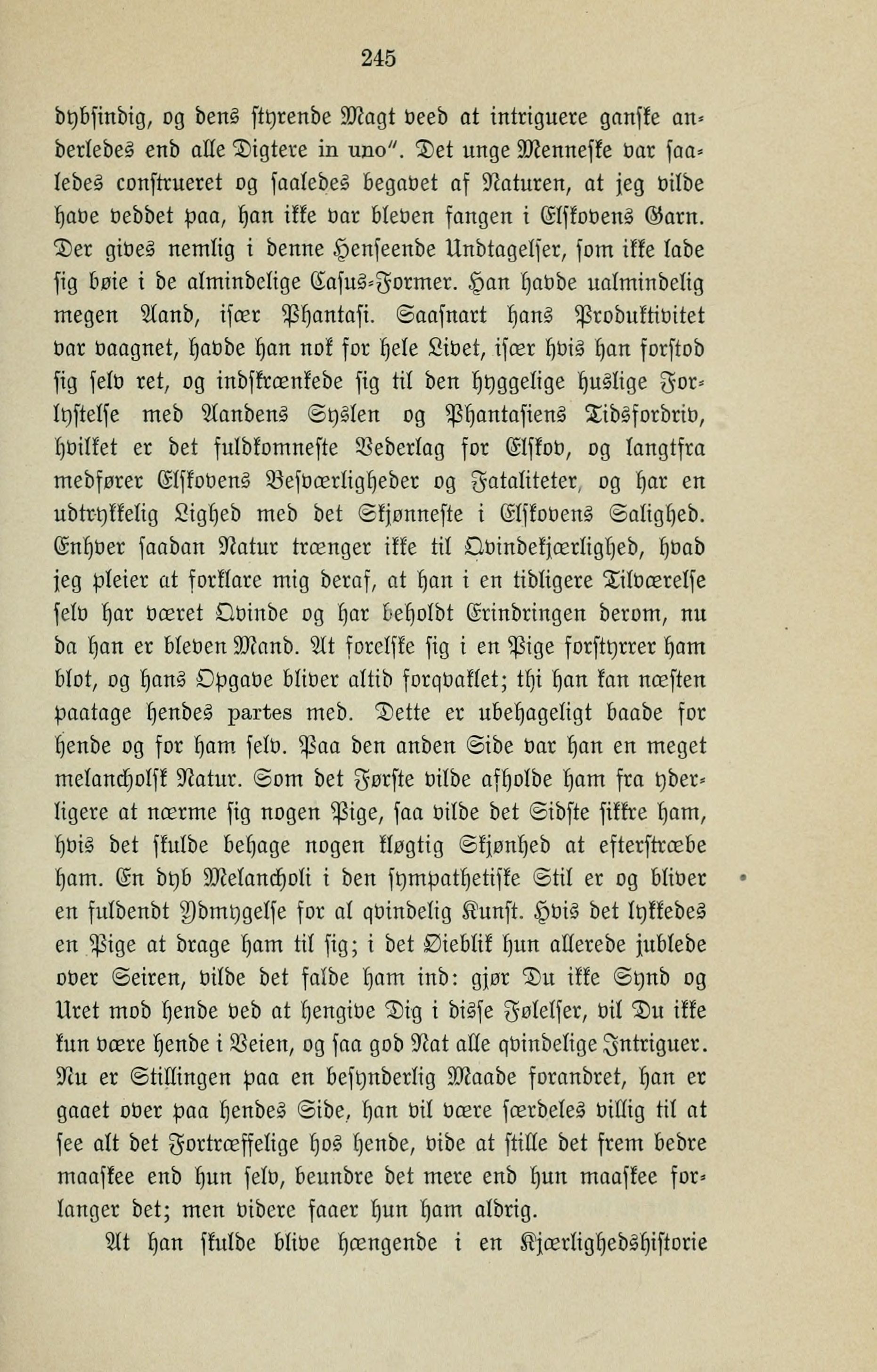 245

dybsindig, og dens styrende Magt veed at intriguere ganske anderledes end alle Digtere in uno". Det unge Menneske var saaledes construeret og saaledes begavet af Naturen, at jeg vilde have veddet paa, han ikke var bleven fangen i Elskovens Garn. Der gives nemlig i denne Henseende Undtagelser, som ikke lade sig bøie i de almindelige Casus-Former. Han havde ualmindelig megen Aand, især Phantasi. Saasnart hans Produktivitet var vaagnet, havde han nok for hele Livet, især hvis han forstod sig selv ret, og indskrænkede sig til den hyggelige huslige Forlystelse med Aandens Syslen og Phantasiens Tidsfordriv, hvilket er det fuldkomneste Vederlag for Elskov, og langtfra medfører Elskovens Besværligheder og Fataliteter, og har en udtrykkelig Lighed med det Skjønneste i Elskovens Salighed. Enhver saadan Natur trænger ikke til Qvindekjærlighed, hvad jeg pleier at forklare mig deraf, at han i en tidligere Tilværelse selv har været Qvinde og har beholdt Erindringen derom, nu da han er bleven Mand. At forelske sig i en Pige forstyrrer ham blot, og hans Opgave bliver altid forqvaklet; thi han kan næsten paatage hendes partes med. Dette er ubehageligt baade for hende og for ham selv. Paa den anden Side var han en meget melancholsk Natur. Som det Første vilde afholde ham fra yderligere at nærme sig nogen Pige, saa vilde det Sidste sikkre ham, hvis det skulde behage nogen kløgtig Skjønhed at efterstræbe ham. En dyb Melancholi i den sympathetiske Stil er og bliver en fuldendt Ydmygelse for al qvindelig Kunst. Hvis det lykkedes en Pige at drage ham til sig; i det Øieblik hun allerede jublede over Seiren, vilde det falde ham ind: gjør Du ikke Synd og Uret mod hende ved at hengive Dig i disse Følelser, vil Du ikke kun være hende i Veien, og saa god Nat alle qvindelige Intriguer. Nu er Stillingen paa en besynderlig Maade forandret, han er gaaet over paa hendes Side, han vil være særdeles villig til at see alt det Fortræffelige hos hende, vide at stille det frem bedre maaskee end hun selv, beundre det mere end hun maaskee forlanger det; men videre faaer hun ham aldrig.

At han skulde blive hængende i en Kjærlighedshistorie